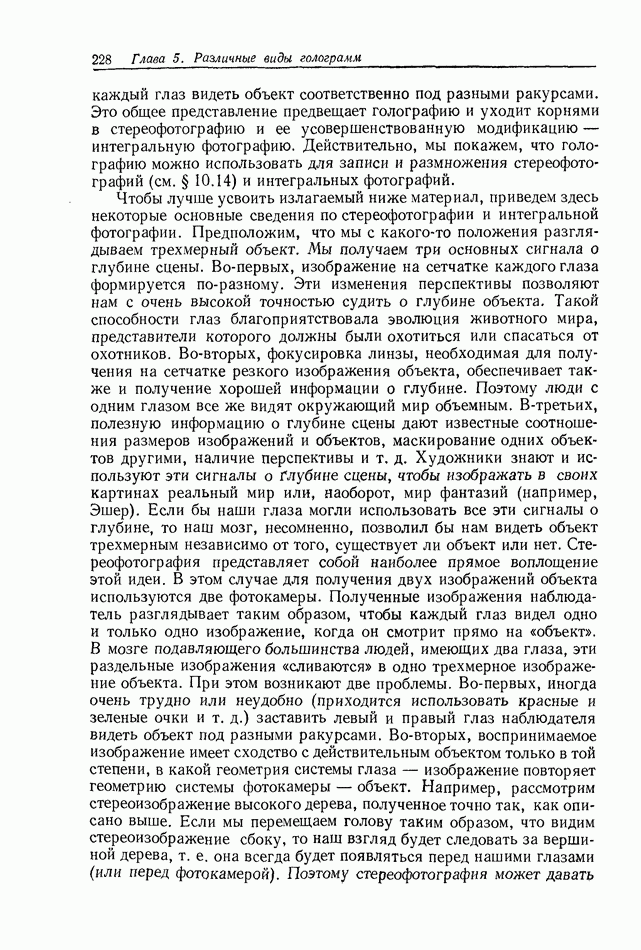 228 Глава 5. Различные виды голограмм

каждый глаз видеть объект соответственно под разными ракурсами. Это общее представление предвещает голографию и уходит корнями в стереофотографию и ее усовершенствованную модификацию — интегральную фотографию. Действительно, мы покажем, что голографию можно использовать для записи и размножения стереофотографий (см. § 10.14) и интегральных фотографий.

Чтобы лучше усвоить излагаемый ниже материал, приведем здесь некоторые основные сведения по стереофотографии и интегральной фотографии. Предположим, что мы с какого-то положения разглядываем трехмерный объект. Мы получаем три основных сигнала о глубине сцены. Во-первых, изображение на сетчатке каждого глаза формируется по-разному. Эти изменения перспективы позволяют нам с очень высокой точностью судить о глубине объекта. Такой способности глаз благоприятствовала эволюция животного мира, представители которого должны были охотиться или спасаться от охотников. Во-вторых, фокусировка линзы, необходимая для получения на сетчатке резкого изображения объекта, обеспечивает также и получение хорошей информации о глубине. Поэтому люди с одним глазом все же видят окружающий мир объемным. В-третьих, полезную информацию о глубине сцены дают известные соотношения размеров изображений и объектов, маскирование одних объектов другими, наличие перспективы и т. д. Художники знают и используют эти сигналы о глубине сцены, чтобы изображать в своих картинах реальный мир или, наоборот, мир фантазий (например, Эшер). Если бы наши глаза могли использовать все эти сигналы о глубине, то наш мозг, несомненно, позволил бы нам видеть объект трехмерным независимо от того, существует ли объект или нет. Стереофотография представляет собой наиболее прямое воплощение этой идеи. В этом случае для получения двух изображений объекта используются две фотокамеры. Полученные изображения наблюдатель разглядывает таким образом, чтобы каждый глаз видел одно и только одно изображение, когда он смотрит прямо на «объект». В мозге подавляющего большинства людей, имеющих два глаза, эти раздельные изображения «сливаются» в одно трехмерное изображение объекта. При этом возникают две проблемы. Во-первых, иногда очень трудно или неудобно (приходится использовать красные и зеленые очки и т. д.) заставить левый и правый глаз наблюдателя видеть объект под разными ракурсами. Во-вторых, воспринимаемое изображение имеет сходство с действительным объектом только в той степени, в какой геометрия системы глаза — изображение повторяет геометрию системы фотокамеры — объект. Например, рассмотрим стереоизображение высокого дерева, полученное точно так, как описано выше. Если мы перемещаем голову таким образом, что видим стереоизображение сбоку, то наш взгляд будет следовать за вершиной дерева, т. е. она всегда будет появляться перед нашими глазами (или перед фотокамерой). Поэтому стереофотография может давать